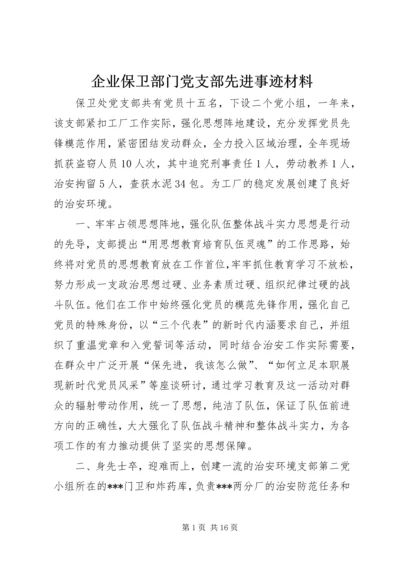 企业保卫部门党支部先进事迹材料

保卫处党支部共有党员十五名，下设二个党小组，一年来，该支部紧扣工厂工作实际，强化思想阵地建设，充分发挥党员先锋模范作用，紧密团结发动群众，全力投入区域治理，全年现场抓获盗窃人员10人次，其中追究刑事责任1人，劳动教养1人，治安拘留5人，查获水泥34包。为工厂的稳定发展创建了良好的治安环境。

一、牢牢占领思想阵地，强化队伍整体战斗实力思想是行动的先导，支部提出“用思想教育培育队伍灵魂”的工作思路，始终将对党员的思想教育放在工作首位，牢牢抓住教育学习不放松，努力形成一支政治思想过硬、业务素质过硬、组织纪律过硬的战斗队伍。他们在工作中始终强化党员的模范先锋作用，强化自己党员的特殊身份，以“三个代表”的新时代内涵要求自己，并组织了重温党章和入党誓词等活动，同时结合治安工作实际需要，在群众中广泛开展“保先进，我该怎么做”、“如何立足本职展现新时代党员风采”等座谈研讨，通过学习教育及这一活动对群众的辐射带动作用，统一了思想，纯洁了队伍，保证了队伍前进方向的正确性，大大强化了队伍战斗精神和整体战斗实力，为各项工作的有力推动提供了坚实的思想保障。

二、身先士卒，迎难而上，创建一流的治安环境支部第二党小组所在的***门卫和炸药库，负责***两分厂的治安防范任务和

第1页 共16页